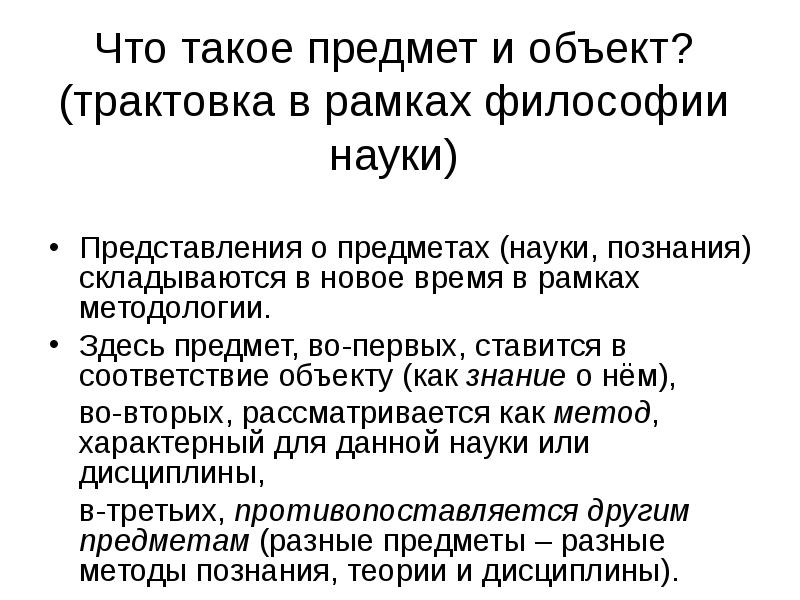 Что такое предмет и объект? (трактовка в рамках философии науки)

• Представления о предметах (науки, познания) складываются в новое время в рамках методологии.

• Здесь предмет, во-первых, ставится в соответствие объекту (как знание о нём),

во-вторых, рассматривается как метод, характерный для данной науки или дисциплины,

в-третьих, противопоставляется другим предметам (разные предметы – разные методы познания, теории и дисциплины).